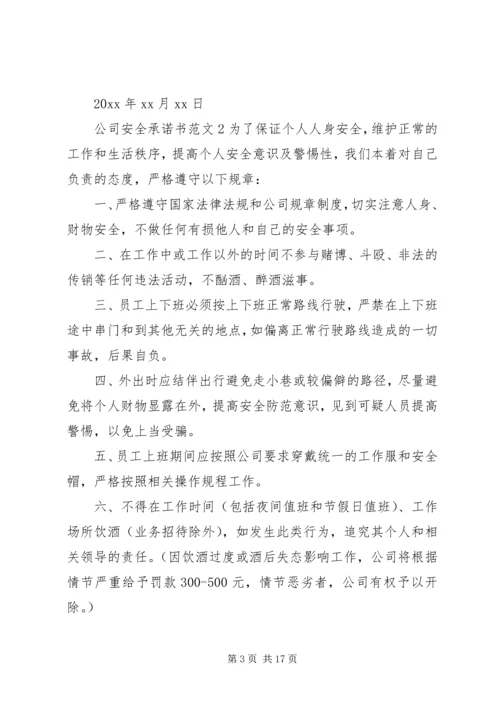 20xx 年 xx 月 xx 日

公司安全承诺书范文 2 为了保证个人人身安全，维护正常的工作和生活秩序，提高个人安全意识及警惕性，我们本着对自己负责的态度，严格遵守以下规章：

一、严格遵守国家法律法规和公司规章制度，切实注意人身、财物安全，不做任何有损他人和自己的安全事项。

二、在工作中或工作以外的时间不参与赌博、斗殴、非法的传销等任何违法活动，不酗酒、醉酒滋事。

三、员工上下班必须按上下班正常路线行驶，严禁在上下班途中串门和到其他无关的地点，如偏离正常行驶路线造成的一切事故，后果自负。

四、外出时应结伴出行避免走小巷或较偏僻的路径，尽量避免将个人财物显露在外，提高安全防范意识，见到可疑人员提高警惕，以免上当受骗。

五、员工上班期间应按照公司要求穿戴统一的工作服和安全帽，严格按照相关操作规程工作。

六、不得在工作时间（包括夜间值班和节假日值班）、工作场所饮酒（业务招待除外），如发生此类行为，追究其个人和相关领导的责任。（因饮酒过度或酒后失态影响工作，公司将根据情节严重给予罚款 300-500 元，情节恶劣者，公司有权予以开除。）

第 3 页 共 17 页